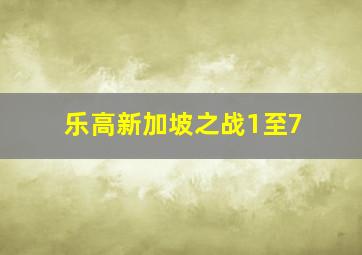 乐高新加坡之战1至7